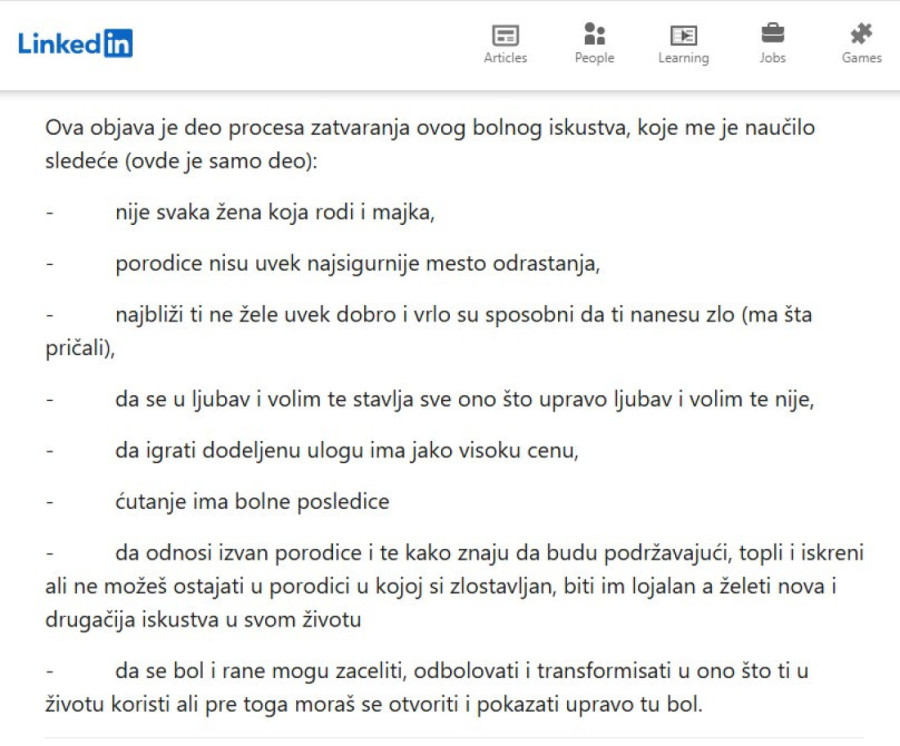 LinkedIn

Articles People Learning Jobs Games

Ova objava je deo procesa zatvaranja ovog bolnog iskustva, koje me je naučilo sledeće (ovde je samo deo):

- nije svaka žena koja rodi i majka,

- porodice nisu uvek najsigurnije mesto odrastanja,

- najbliži ti ne žele uvek dobro i vrlo su sposobni da ti nanesu zlo (ma šta pričali),

- da se u ljubav i volim te stavlja sve ono što upravo ljubav i volim te nije,

- da igrati dodeljenu ulogu ima jako visoku cenu,

- ćutanje ima bolne posledice

- da odnosi izvan porodice i te kako znaju da budu podržavajući, topli i iskreni ali ne možeš ostajati u porodici u kojoj si zlostavljan, biti im lojalan a želeti nova i drugačija iskustva u svom životu

- da se bol i rane mogu zaceliti, odbolovati i transformisati u ono što ti u životu koristi ali pre toga moraš se otvoriti i pokazati upravo tu bol.